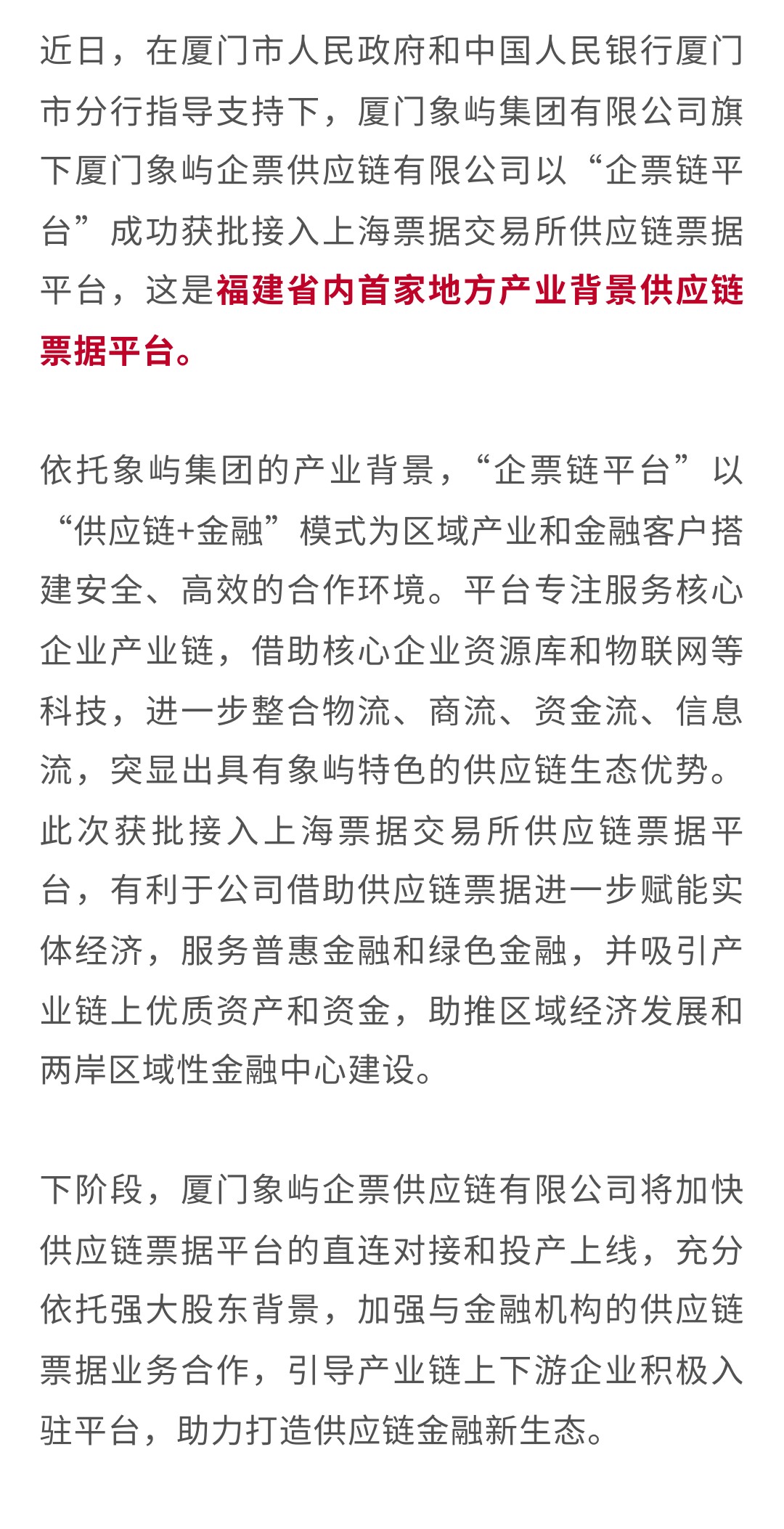 近日，在厦门市人民政府和中国人民银行厦门市分行指导支持下，厦门象屿集团有限公司旗下厦门象屿企票供应链有限公司以“企票链平台”成功获批接入上海票据交易所供应链票据平台，这是福建省内首家地方产业背景供应链票据平台。

依托象屿集团的产业背景，“企票链平台”以“供应链+金融”模式为区域产业和金融客户搭建安全、高效的合作环境。平台专注服务核心企业产业链，借助核心企业资源库和物联网等科技，进一步整合物流、商流、资金流、信息流，突显出具有象屿特色的供应链生态优势。此次获批接入上海票据交易所供应链票据平台，有利于公司借助供应链票据进一步赋能实体经济，服务普惠金融和绿色金融，并吸引产业链上优质资产和资金，助推区域经济发展和两岸区域性金融中心建设。

下阶段，厦门象屿企票供应链有限公司将加快供应链票据平台的直连对接和投产上线，充分依托强大股东背景，加强与金融机构的供应链票据业务合作，引导产业链上下游企业积极入驻平台，助力打造供应链金融新生态。